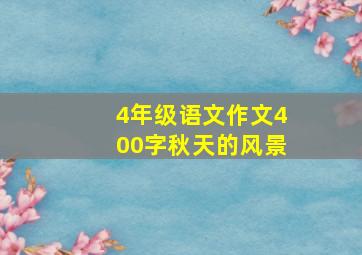 4年级语文作文400字秋天的风景